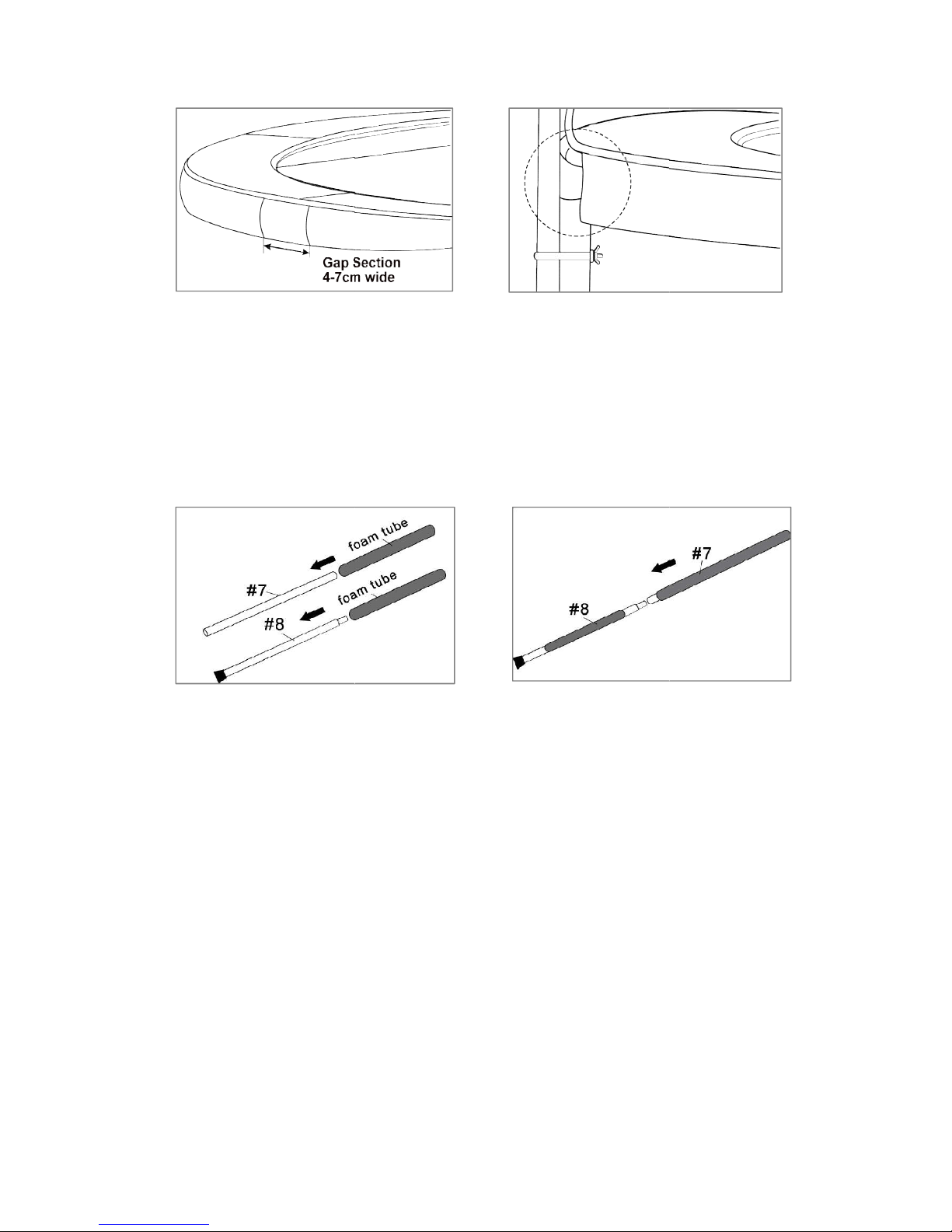 Gap Section
4-7cm wide

foam tube
#7
foam tube
#8

#7
#8